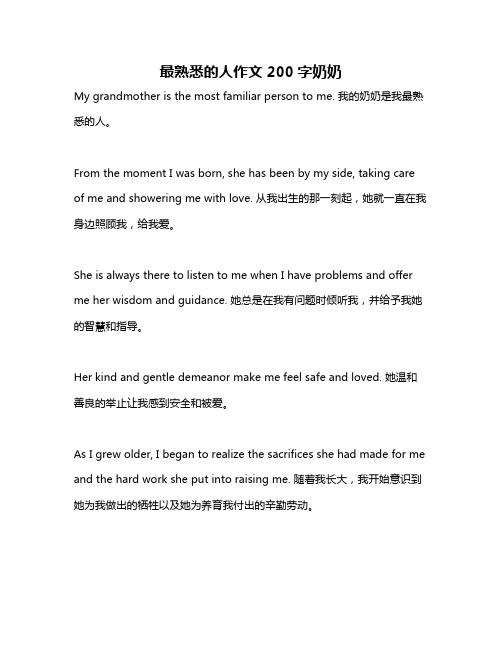 最熟悉的人作文 200 字奶奶

My grandmother is the most familiar person to me. 我的奶奶是我最熟悉的人。

From the moment I was born, she has been by my side, taking care of me and showering me with love. 从我出生的那一刻起，她就一直在我身边照顾我，给我爱。

She is always there to listen to me when I have problems and offer me her wisdom and guidance. 她总是在我有问题时倾听我，并给予我她的智慧和指导。

Her kind and gentle demeanor make me feel safe and loved. 她温和善良的举止让我感到安全和被爱。

As I grew older, I began to realize the sacrifices she had made for me and the hard work she put into raising me. 随着我长大，我开始意识到她为我做出的牺牲以及她为养育我付出的辛勤劳动。